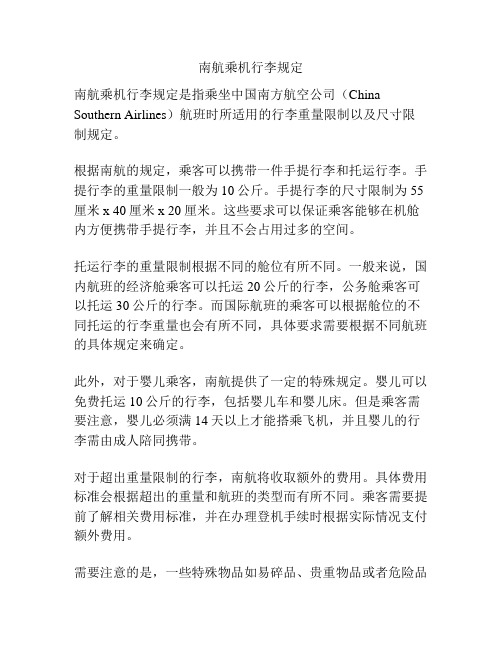 南航乘机行李规定

南航乘机行李规定是指乘坐中国南方航空公司（China Southern Airlines）航班时所适用的行李重量限制以及尺寸限制规定。

根据南航的规定，乘客可以携带一件手提行李和托运行李。手提行李的重量限制一般为 10 公斤。手提行李的尺寸限制为 55 厘米 x 40 厘米 x 20 厘米。这些要求可以保证乘客能够在机舱内方便携带手提行李，并且不会占用过多的空间。

托运行李的重量限制根据不同的舱位有所不同。一般来说，国内航班的经济舱乘客可以托运 20 公斤的行李，公务舱乘客可以托运 30 公斤的行李。而国际航班的乘客可以根据舱位的不同托运的行李重量也会有所不同，具体要求需要根据不同航班的具体规定来确定。

此外，对于婴儿乘客，南航提供了一定的特殊规定。婴儿可以免费托运 10 公斤的行李，包括婴儿车和婴儿床。但是乘客需要注意，婴儿必须满 14 天以上才能搭乘飞机，并且婴儿的行李需由成人陪同携带。

对于超出重量限制的行李，南航将收取额外的费用。具体费用标准会根据超出的重量和航班的类型而有所不同。乘客需要提前了解相关费用标准，并在办理登机手续时根据实际情况支付额外费用。

需要注意的是，一些特殊物品如易碎品、贵重物品或者危险品